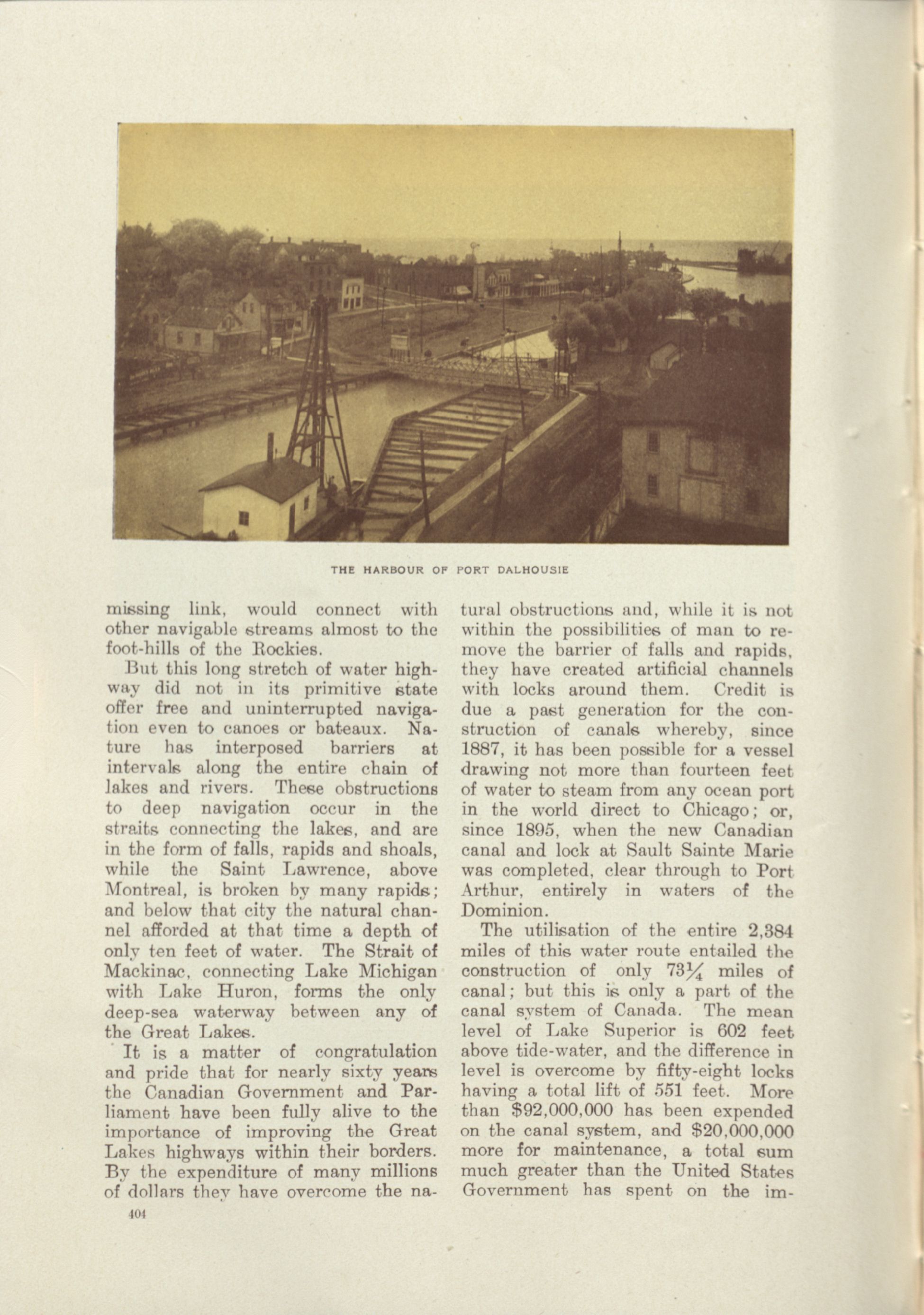 THE HARBOUR OF PORT DALHOUSIE

missing link, would connect with other navigable streams almost to the foot-hills of the Rockies.

But this long stretch of water highway did not in its primitive state offer free and uninterrupted navigation even to canoes or bateaux. Nature has interposed barriers at intervals along the entire chain of lakes and rivers. These obstructions to deep navigation occur in the straits connecting the lakes, and are in the form of falls, rapids and shoals, while the Saint Lawrence, above Montreal, is broken by many rapids; and below that city the natural channel afforded at that time a depth of only ten feet of water. The Strait of Mackinac, connecting Lake Michigan with Lake Huron, forms the only deep-sea waterway between any of the Great Lakes.

It is a matter of congratulation and pride that for nearly sixty years the Canadian Government and Parliament have been fully alive to the importance of improving the Great Lakes highways within their borders. By the expenditure of many millions of dollars they have overcome the natural obstructions and, while it is not within the possibilities of man to remove the barrier of falls and rapids, they have created artificial channels with locks around them. Credit is due a past generation for the construction of canals whereby, since 1887, it has been possible for a vessel drawing not more than fourteen feet of water to steam from any ocean port in the world direct to Chicago; or, since 1895, when the new Canadian canal and lock at Sault Sainte Marie was completed, clear through to Port Arthur, entirely in waters of the Dominion.

The utilisation of the entire 2,384 miles of this water route entailed the construction of only $73\frac{1}{4}$ miles of canal; but this is only a part of the canal system of Canada. The mean level of Lake Superior is 602 feet above tide-water, and the difference in level is overcome by fifty-eight locks having a total lift of 551 feet. More than $92,000,000 has been expended on the canal system, and $20,000,000 more for maintenance, a total sum much greater than the United States Government has spent on the im-

404